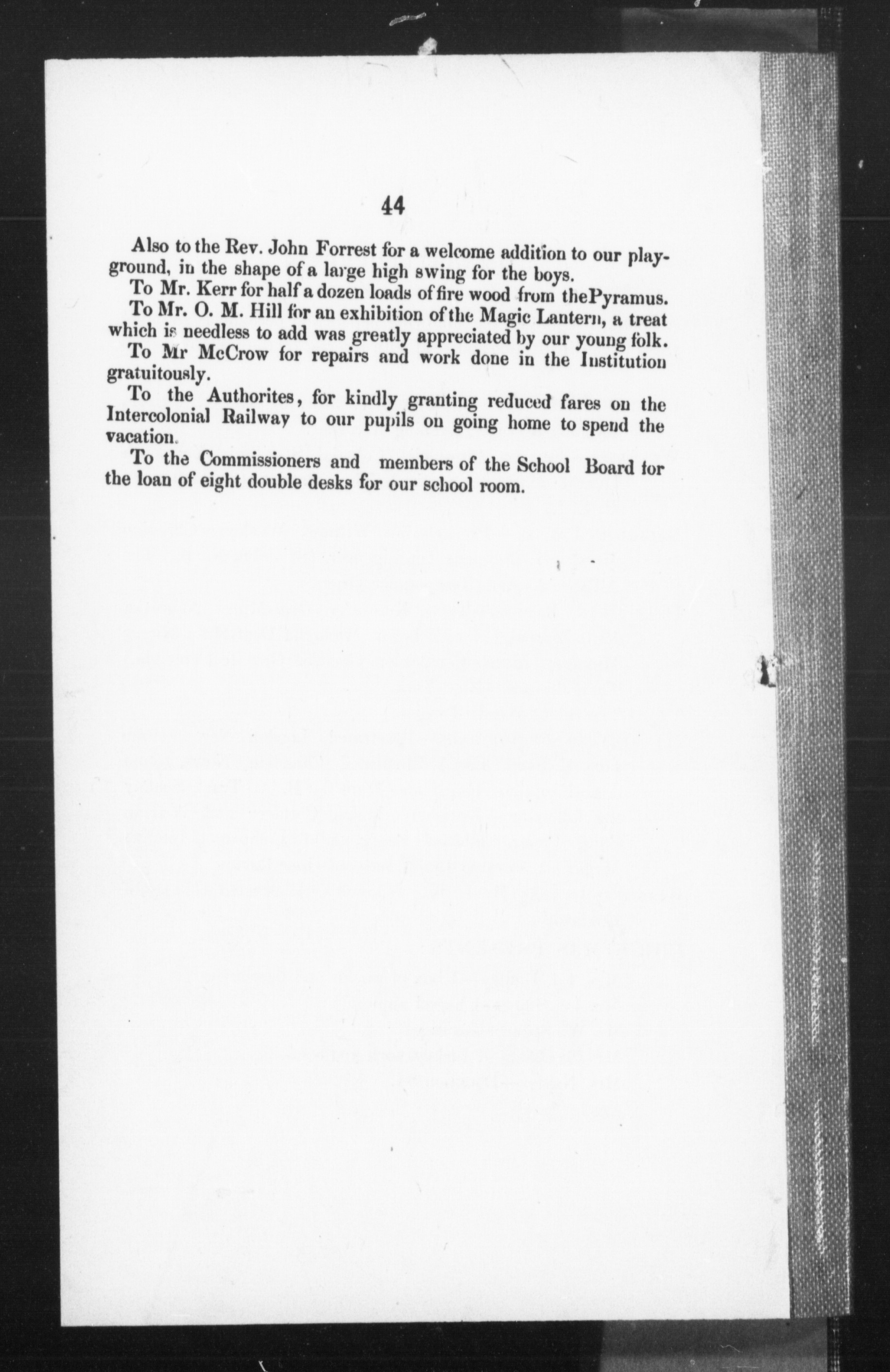 44

Also to the Rev. John Forrest for a welcome addition to our playground, in the shape of a large high swing for the boys.

To Mr. Kerr for half a dozen loads of fire wood from thePyramus.

To Mr. O. M. Hill for an exhibition of the Magic Lantern, a treat which is needless to add was greatly appreciated by our young folk.

To Mr McCrow for repairs and work done in the Institution gratuitously.

To the Authorites, for kindly granting reduced fares on the Intercolonial Railway to our pupils on going home to spend the vacation.

To the Commissioners and members of the School Board for the loan of eight double desks for our school room.